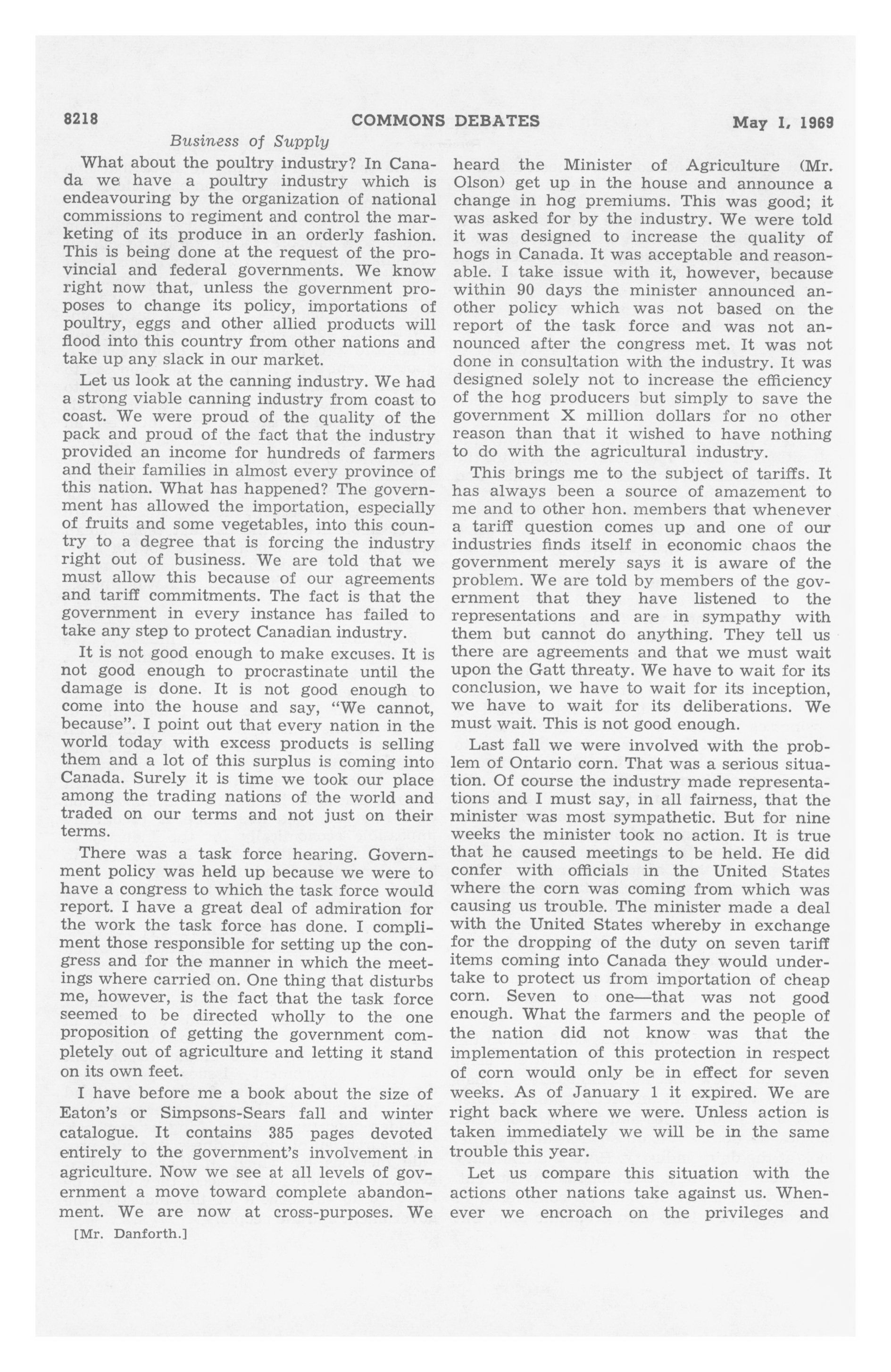 8218 COMMONS DEBATES May 1, 1969

Business of Supply

What about the poultry industry? In Canada we have a poultry industry which is endeavouring by the organization of national commissions to regiment and control the marketing of its produce in an orderly fashion. This is being done at the request of the provincial and federal governments. We know right now that, unless the government proposes to change its policy, importations of poultry, eggs and other allied products will flood into this country from other nations and take up any slack in our market.

Let us look at the canning industry. We had a strong viable canning industry from coast to coast. We were proud of the quality of the pack and proud of the fact that the industry provided an income for hundreds of farmers and their families in almost every province of this nation. What has happened? The government has allowed the importation, especially of fruits and some vegetables, into this country to a degree that is forcing the industry right out of business. We are told that we must allow this because of our agreements and tariff commitments. The fact is that the government in every instance has failed to take any step to protect Canadian industry.

It is not good enough to make excuses. It is not good enough to procrastinate until the damage is done. It is not good enough to come into the house and say, "We cannot, because". I point out that every nation in the world today with excess products is selling them and a lot of this surplus is coming into Canada. Surely it is time we took our place among the trading nations of the world and traded on our terms and not just on their terms.

There was a task force hearing. Government policy was held up because we were to have a congress to which the task force would report. I have a great deal of admiration for the work the task force has done. I compliment those responsible for setting up the congress and for the manner in which the meetings where carried on. One thing that disturbs me, however, is the fact that the task force seemed to be directed wholly to the one proposition of getting the government completely out of agriculture and letting it stand on its own feet.

I have before me a book about the size of Eaton's or Simpsons-Sears fall and winter catalogue. It contains 385 pages devoted entirely to the government's involvement in agriculture. Now we see at all levels of government a move toward complete abandonment. We are now at cross-purposes. We

[Mr. Danforth.]

heard the Minister of Agriculture (Mr. Olson) get up in the house and announce a change in hog premiums. This was good; it was asked for by the industry. We were told it was designed to increase the quality of hogs in Canada. It was acceptable and reasonable. I take issue with it, however, because within 90 days the minister announced another policy which was not based on the report of the task force and was not announced after the congress met. It was not done in consultation with the industry. It was designed solely not to increase the efficiency of the hog producers but simply to save the government X million dollars for no other reason than that it wished to have nothing to do with the agricultural industry.

This brings me to the subject of tariffs. It has always been a source of amazement to me and to other hon. members that whenever a tariff question comes up and one of our industries finds itself in economic chaos the government merely says it is aware of the problem. We are told by members of the government that they have listened to the representations and are in sympathy with them but cannot do anything. They tell us there are agreements and that we must wait upon the Gatt threaty. We have to wait for its conclusion, we have to wait for its inception, we have to wait for its deliberations. We must wait. This is not good enough.

Last fall we were involved with the problem of Ontario corn. That was a serious situation. Of course the industry made representations and I must say, in all fairness, that the minister was most sympathetic. But for nine weeks the minister took no action. It is true that he caused meetings to be held. He did confer with officials in the United States where the corn was coming from which was causing us trouble. The minister made a deal with the United States whereby in exchange for the dropping of the duty on seven tariff items coming into Canada they would undertake to protect us from importation of cheap corn. Seven to one—that was not good enough. What the farmers and the people of the nation did not know was that the implementation of this protection in respect of corn would only be in effect for seven weeks. As of January 1 it expired. We are right back where we were. Unless action is taken immediately we will be in the same trouble this year.

Let us compare this situation with the actions other nations take against us. Whenever we encroach on the privileges and